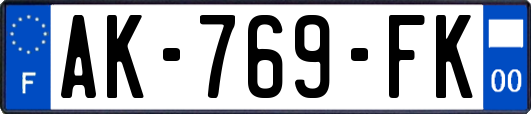 F

AK-769-FK

00